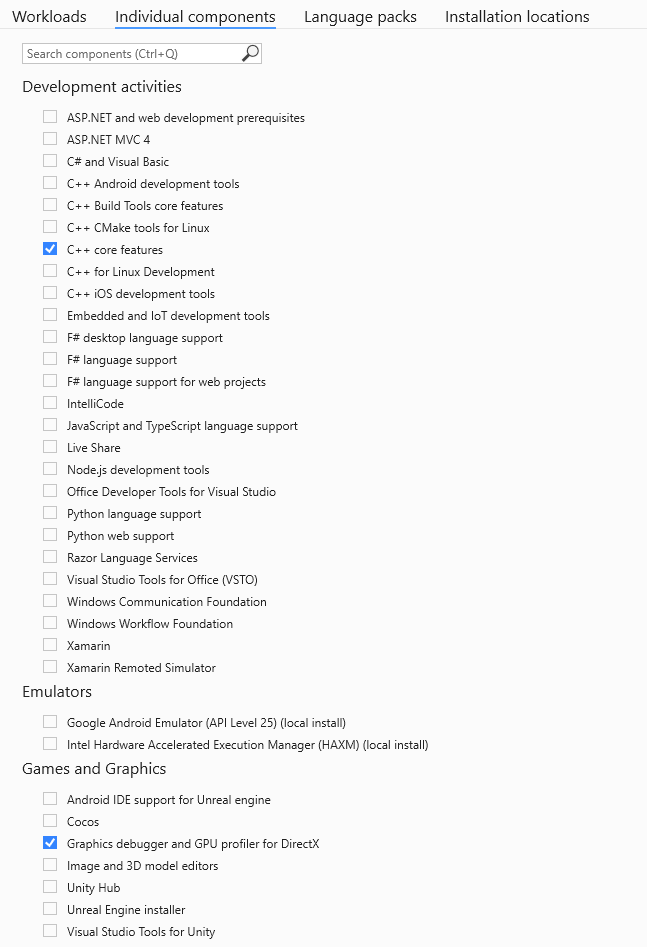 Workloads Individual components Language packs Installation locations

Search components (Ctrl+Q)

Development activities

ASP.NET and web development prerequisites
ASP.NET MVC 4
C# and Visual Basic
C++ Android development tools
C++ Build Tools core features
C++ CMake tools for Linux
C++ core features
C++ for Linux Development
C++ iOS development tools
Embedded and IoT development tools
F# desktop language support
F# language support
F# language support for web projects
IntelliCode
JavaScript and TypeScript language support
Live Share
Node.js development tools
Office Developer Tools for Visual Studio
Python language support
Python web support
Razor Language Services
Visual Studio Tools for Office (VSTO)
Windows Communication Foundation
Windows Workflow Foundation
Xamarin
Xamarin Remoted Simulator

Emulators

Google Android Emulator (API Level 25) (local install)
Intel Hardware Accelerated Execution Manager (HAXM) (local install)

Games and Graphics

Android IDE support for Unreal engine
Cocos
Graphics debugger and GPU profiler for DirectX
Image and 3D model editors
Unity Hub
Unreal Engine installer
Visual Studio Tools for Unity